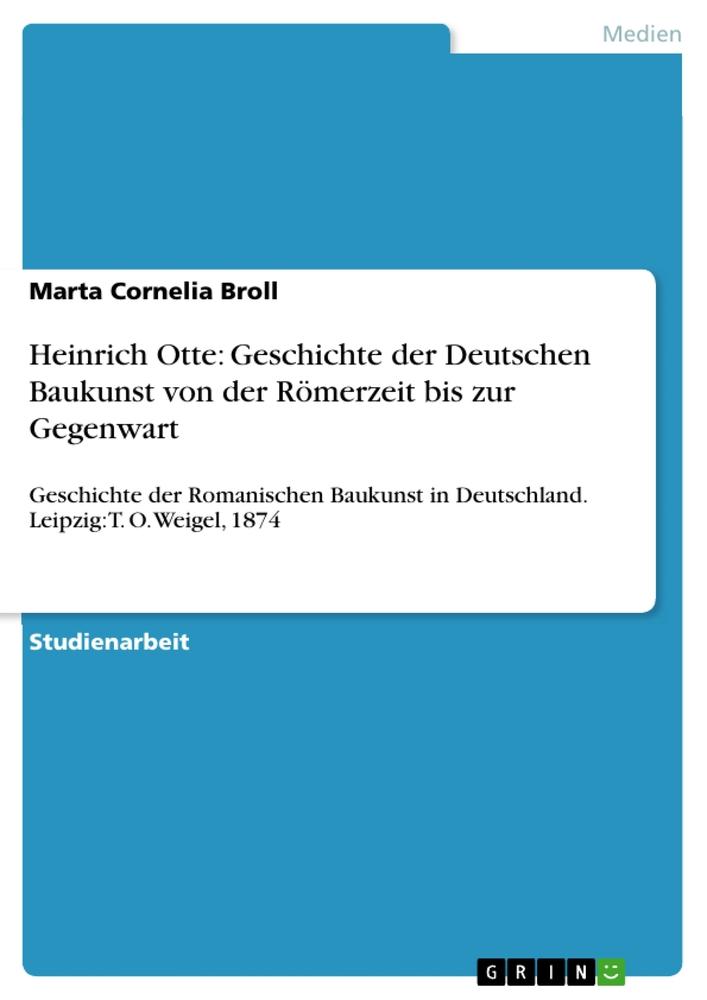 Medien

Marta Cornelia Broll

Heinrich Otte: Geschichte der Deutschen Baukunst von der Römerzeit bis zur Gegenwart

Geschichte der Romanischen Baukunst in Deutschland. Leipzig: T. O. Weigel, 1874

Studienarbeit

GRIN